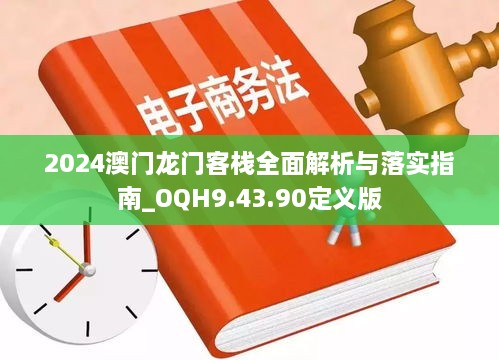 电子商务法

2024澳门龙门客栈全面解析与落实指南_OQH9.43.90定义版